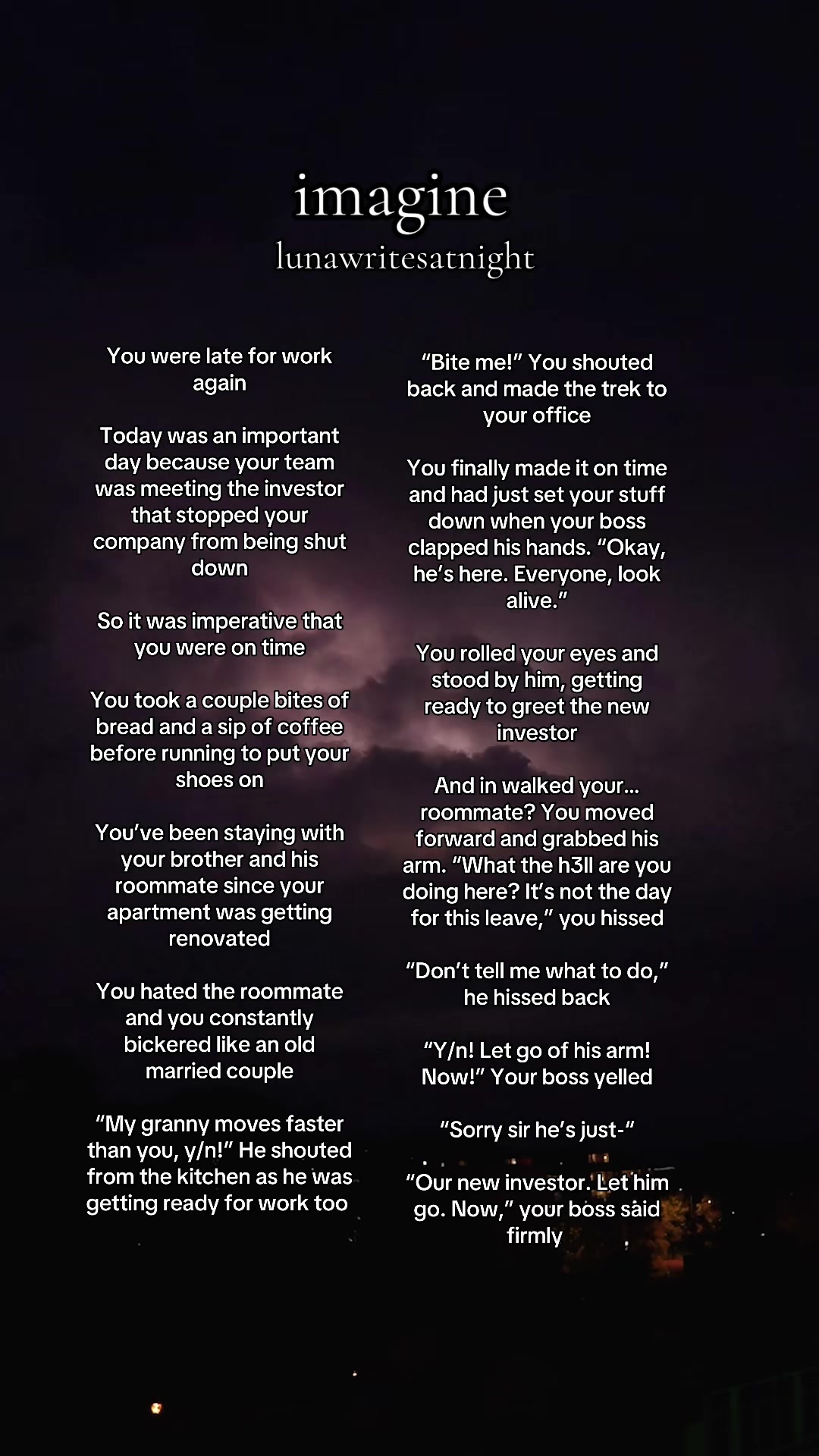 imagine
lunawritesatnight

You were late for work again

Today was an important day because your team was meeting the investor that stopped your company from being shut down

So it was imperative that you were on time

You took a couple bites of bread and a sip of coffee before running to put your shoes on

You've been staying with your brother and his roommate since your apartment was getting renovated

You hated the roommate and you constantly bickered like an old married couple

"My granny moves faster than you, y/n!" He shouted from the kitchen as he was getting ready for work too

"Bite me!" You shouted back and made the trek to your office

You finally made it on time and had just set your stuff down when your boss clapped his hands. "Okay, he's here. Everyone, look alive."

You rolled your eyes and stood by him, getting ready to greet the new investor

And in walked your... roommate? You moved forward and grabbed his arm. "What the h3ll are you doing here? It's not the day for this leave," you hissed

"Don't tell me what to do," he hissed back

"Y/n! Let go of his arm! Now!" Your boss yelled

"Sorry sir he's just-"

"Our new investor. Let him go. Now," your boss said firmly